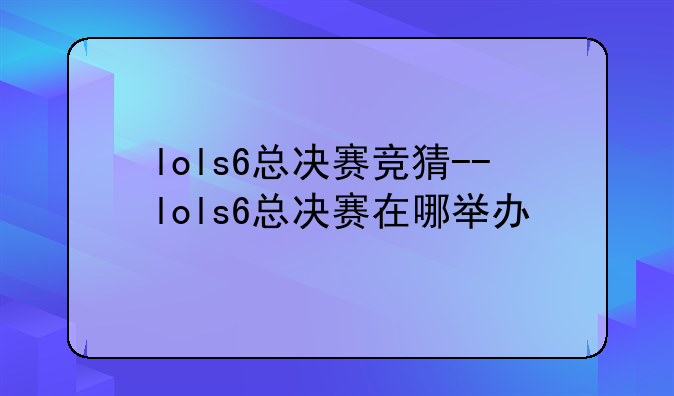 lols6总决赛竞猜--lols6总决赛在哪举办